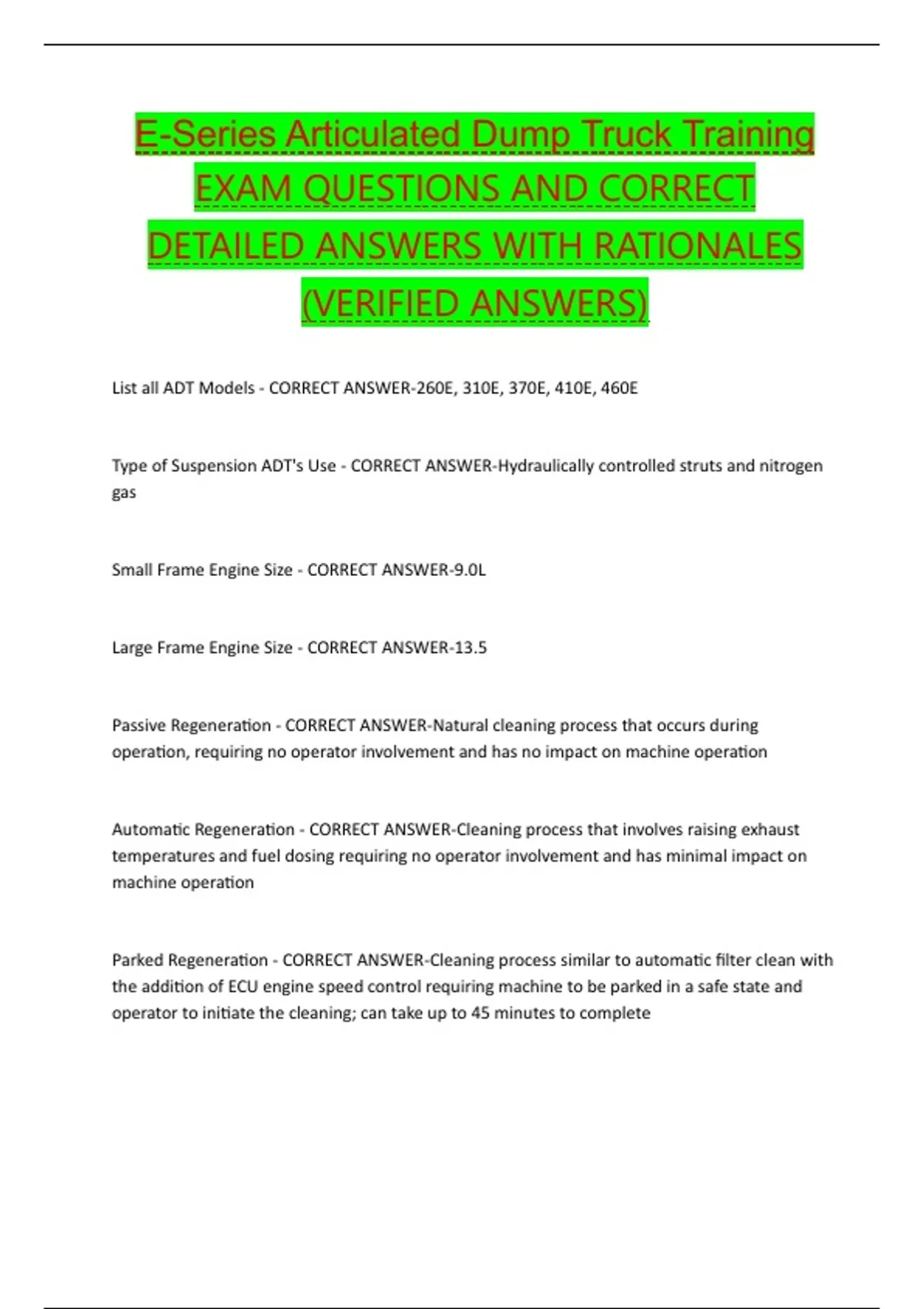 E-Series Articulated Dump Truck Training EXAM QUESTIONS AND CORRECT DETAILED ANSWERS WITH RATIONALES (VERIFIED ANSWERS)

List all ADT Models - CORRECT ANSWER-260E, 310E, 370E, 410E, 460E

Type of Suspension ADT's Use - CORRECT ANSWER-Hydraulically controlled struts and nitrogen gas

Small Frame Engine Size - CORRECT ANSWER-9.0L

Large Frame Engine Size - CORRECT ANSWER-13.5

Passive Regeneration - CORRECT ANSWER-Natural cleaning process that occurs during operation, requiring no operator involvement and has no impact on machine operation

Automatic Regeneration - CORRECT ANSWER-Cleaning process that involves raising exhaust temperatures and fuel dosing requiring no operator involvement and has minimal impact on machine operation

Parked Regeneration - CORRECT ANSWER-Cleaning process similar to automatic filter clean with the addition of ECU engine speed control requiring machine to be parked in a safe state and operator to initiate the cleaning; can take up to 45 minutes to complete